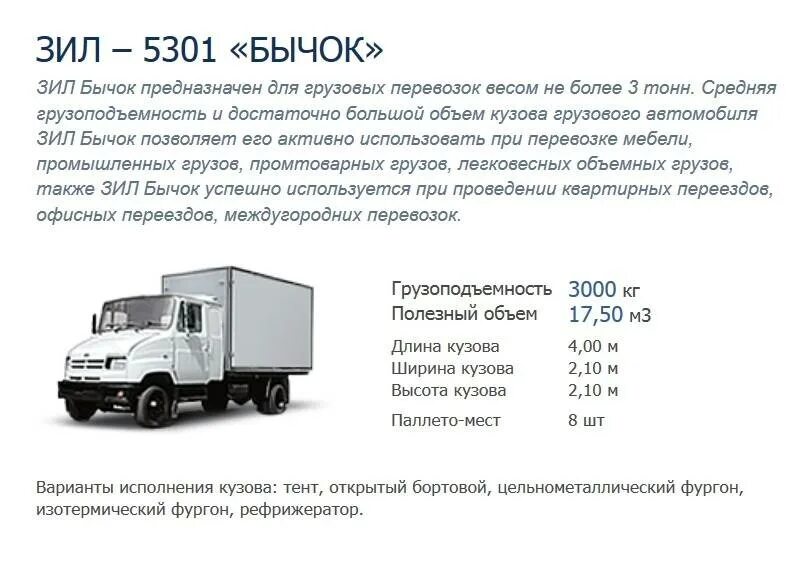 ЗИЛ – 5301 «БЫЧОК»

ЗИЛ Бычок предназначен для грузовых перевозок весом не более 3 тонн. Средняя грузоподъемность и достаточно большой объем кузова грузового автомобиля ЗИЛ Бычок позволяет его активно использовать при перевозке мебели, промышленных грузов, промтоварных грузов, легковесных объемных грузов, также ЗИЛ Бычок успешно используется при проведении квартирных переездов, офисных переездов, междугородних перевозок.

| | |
|---|---|
| Грузоподъемность | 3000 кг |
| Полезный объем | 17,50 м3 |
| Длина кузова | 4,00 м |
| Ширина кузова | 2,10 м |
| Высота кузова | 2,10 м |
| Паллето-мест | 8 шт |

Варианты исполнения кузова: тент, открытый бортовой, цельнометаллический фургон, изотермический фургон, рефрижератор.